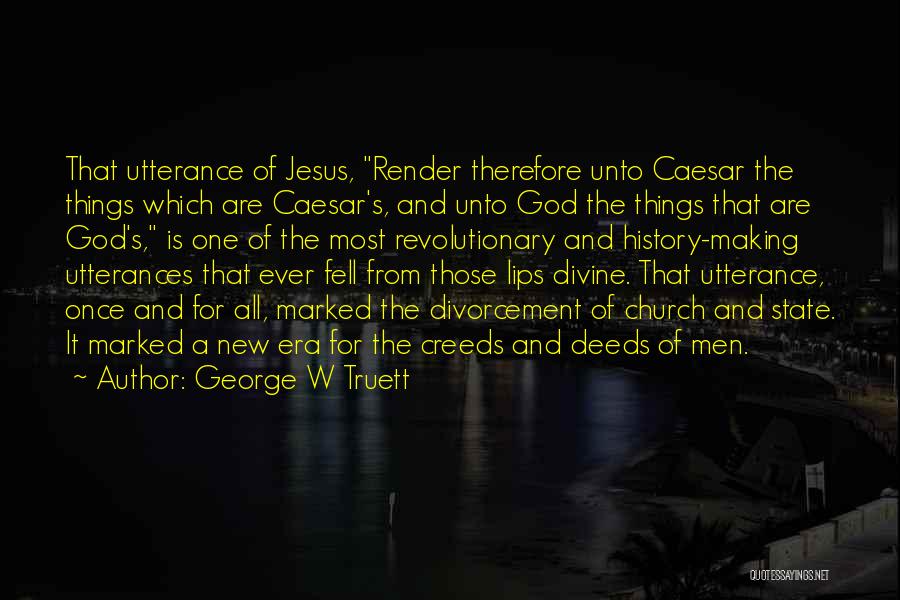 That utterance of Jesus, "Render therefore unto Caesar the things which are Caesar's, and unto God the things that are God's," is one of the most revolutionary and history-making utterances that ever fell from those lips divine. That utterance, once and for all, marked the divorcement of church and state. It marked a new era for the creeds and deeds of men.

~ Author: George W Truett

QUOTESSAYINGS.NET